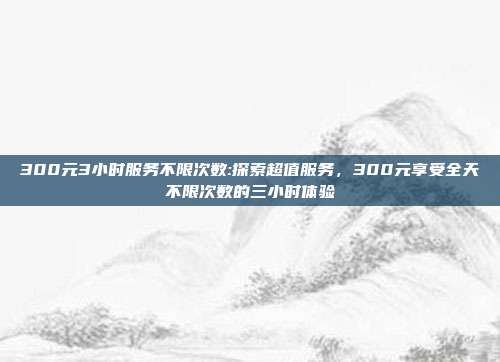 300元3小时服务不限次数:探索超值服务，300元享受全天不限次数的三小时体验